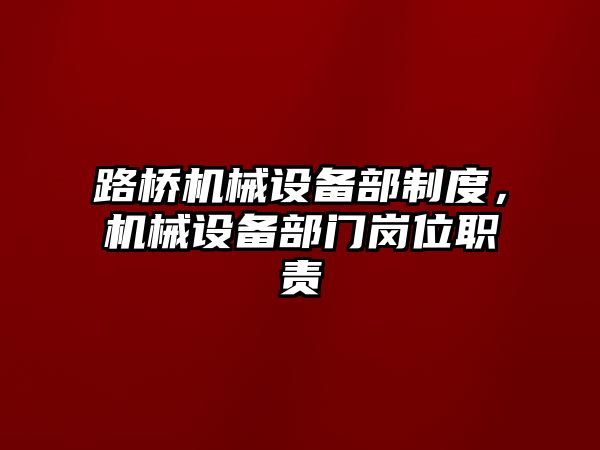 路桥机械设备部制度，机械设备部门岗位职责